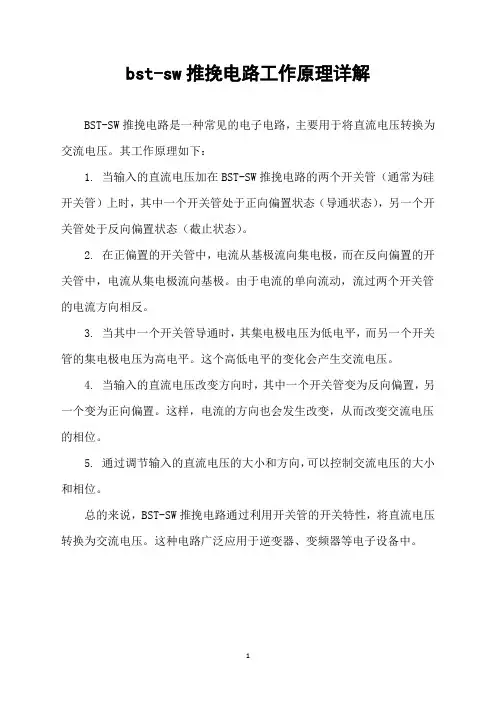 bst-sw 推挽电路工作原理详解

BST-SW 推挽电路是一种常见的电子电路，主要用于将直流电压转换为交流电压。其工作原理如下：

1. 当输入的直流电压加在 BST-SW 推挽电路的两个开关管（通常为硅开关管）上时，其中一个开关管处于正向偏置状态（导通状态），另一个开关管处于反向偏置状态（截止状态）。

2. 在正偏置的开关管中，电流从基极流向集电极，而在反向偏置的开关管中，电流从集电极流向基极。由于电流的单向流动，流过两个开关管的电流方向相反。

3. 当其中一个开关管导通时，其集电极电压为低电平，而另一个开关管的集电极电压为高电平。这个高低电平的变化会产生交流电压。

4. 当输入的直流电压改变方向时，其中一个开关管变为反向偏置，另一个变为正向偏置。这样，电流的方向也会发生改变，从而改变交流电压的相位。

5. 通过调节输入的直流电压的大小和方向，可以控制交流电压的大小和相位。

总的来说，BST-SW 推挽电路通过利用开关管的开关特性，将直流电压转换为交流电压。这种电路广泛应用于逆变器、变频器等电子设备中。

1